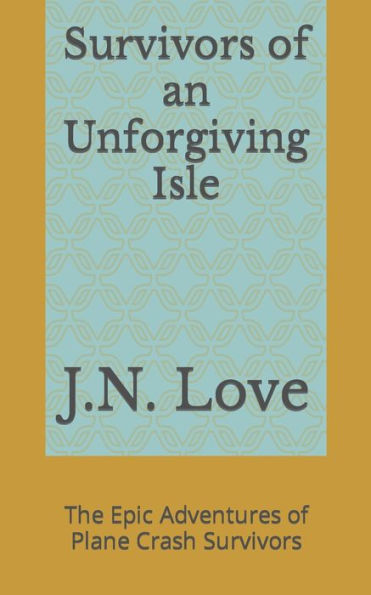 Survivors of an Unforgiving Isle

J.N. Love

The Epic Adventures of Plane Crash Survivors